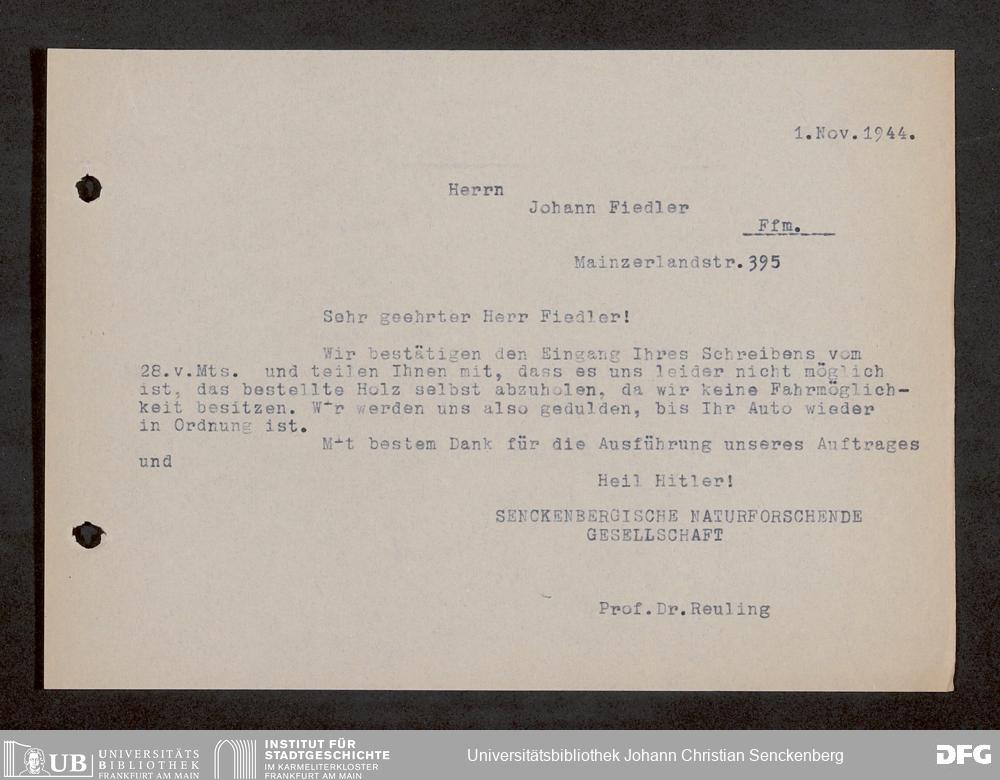 1.Nov.1944.

Herrn
Johann Fiedler
Ffm.

Mainzerlandstr.395

Sehr geehrter Herr Fiedler!

Wir bestätigen den Eingang Ihres Schreibens vom 28.v.Mts. und teilen Ihnen mit, dass es uns leider nicht möglich ist, das bestellte Holz selbst abzuholen, da wir keine Fahrmöglichkeit besitzen. W-r werden uns also gedulden, bis Ihr Auto wieder in Ordnung ist.

M-t bestem Dank für die Ausführung unseres Auftrages und

Heil Hitler!

SENCKENBERGISCHE NATURFORSCHENDE GESELLSCHAFT

Prof.Dr.Reuling

UB UNIVERSITÄTS BIBLIOTHEK FRANKFURT AM MAIN
INSTITUT FÜR STADTGESCHICHTE IM KARMELITERKLOSTER FRANKFURT AM MAIN
Universitätsbibliothek Johann Christian Senckenberg
DFG